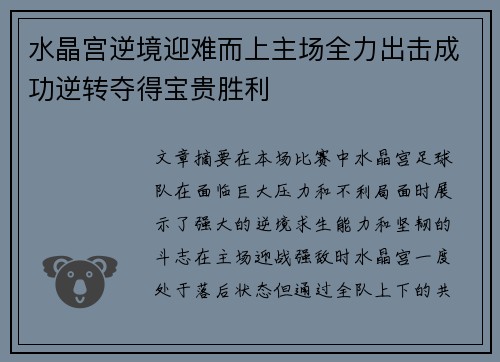 水晶宫逆境迎难而上主场全力出击成功逆转夺得宝贵胜利

文章摘要在本场比赛中水晶宫足球队在面临巨大压力和不利局面时展示了强大的逆境求生能力和坚韧的斗志在主场迎战强敌时水晶宫一度处于落后状态但通过全队上下的共